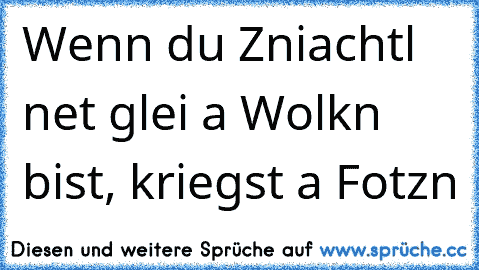 Wenn du Zniachtl net glei a Wolkn bist, kriegst a Fotzn

Diesen und weitere Sprüche auf www.sprüche.cc